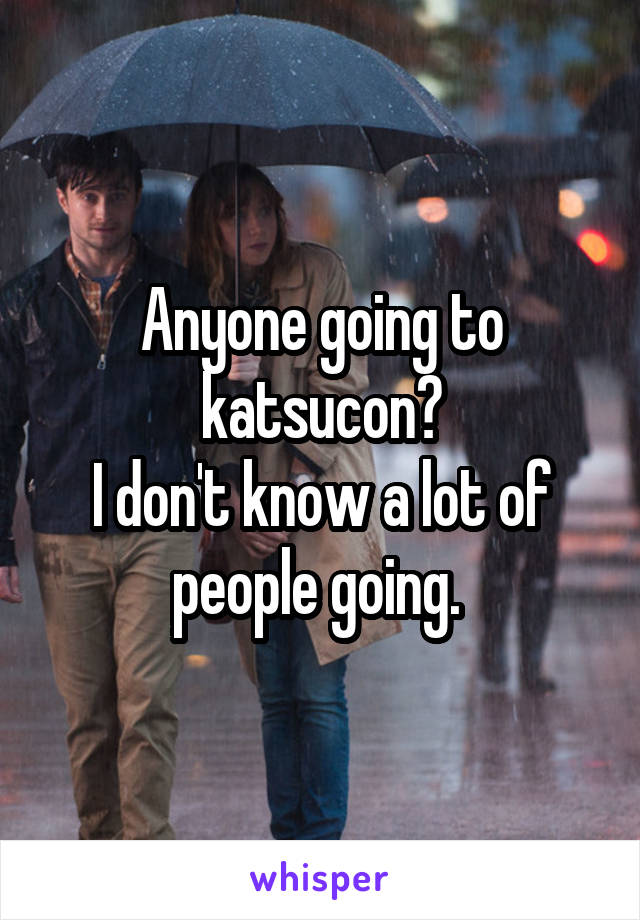 Anyone going to katsucon?
I don't know a lot of people going.

whisper